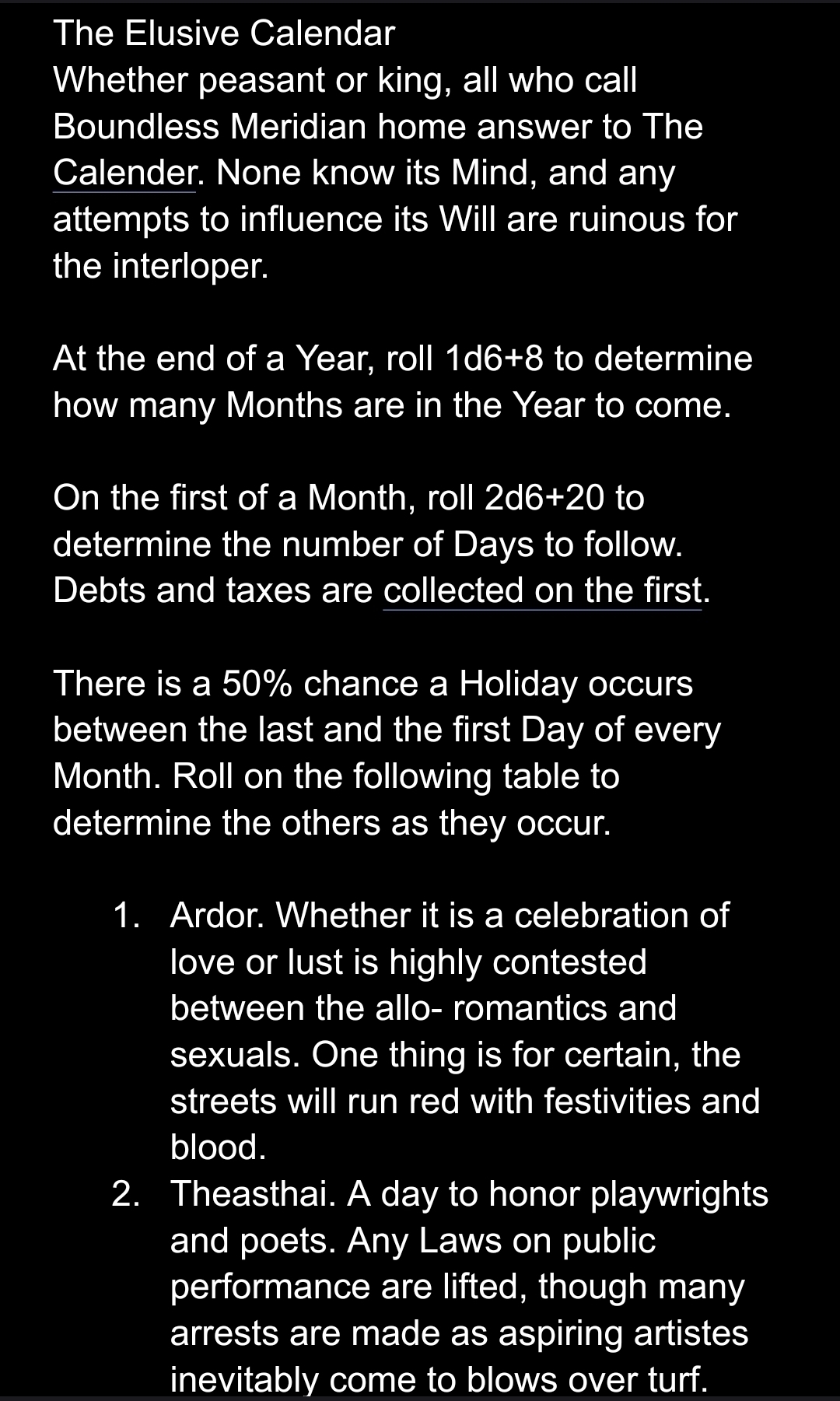 The Elusive Calendar
Whether peasant or king, all who call Boundless Meridian home answer to The Calender. None know its Mind, and any attempts to influence its Will are ruinous for the interloper.

At the end of a Year, roll 1d6+8 to determine how many Months are in the Year to come.

On the first of a Month, roll 2d6+20 to determine the number of Days to follow. Debts and taxes are collected on the first.

There is a 50% chance a Holiday occurs between the last and the first Day of every Month. Roll on the following table to determine the others as they occur.

1. Ardor. Whether it is a celebration of love or lust is highly contested between the allo- romantics and sexuals. One thing is for certain, the streets will run red with festivities and blood.
2. Theasthai. A day to honor playwrights and poets. Any Laws on public performance are lifted, though many arrests are made as aspiring artistes inevitably come to blows over turf.